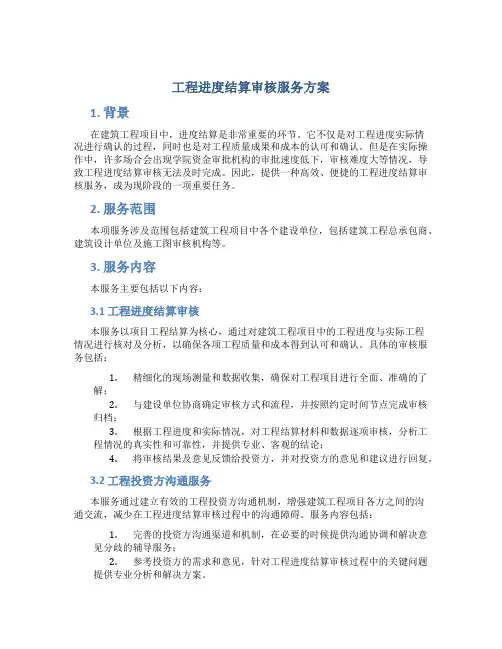 工程进度结算审核服务方案

1. 背景

在建筑工程项目中，进度结算是非常重要的环节。它不仅是对工程进度实际情况进行确认的过程，同时也是对工程质量成果和成本的认可和确认。但是在实际操作中，许多场合会出现学院资金审批机构的审批速度低下，审核难度大等情况，导致工程进度结算审核无法及时完成。因此，提供一种高效、便捷的工程进度结算审核服务，成为现阶段的一项重要任务。

2. 服务范围

本项服务涉及范围包括建筑工程项目中各个建设单位，包括建筑工程总承包商、建筑设计单位及施工图审核机构等。

3. 服务内容

本服务主要包括以下内容：

3.1 工程进度结算审核

本服务以项目工程结算为核心，通过对建筑工程项目中的工程进度与实际工程情况进行核对及分析，以确保各项工程质量和成本得到认可和确认。具体的审核服务包括：

1. 精细化的现场测量和数据收集，确保对工程项目进行全面、准确的了解；
2. 与建设单位协商确定审核方式和流程，并按照约定时间节点完成审核归档；
3. 根据工程进度和实际情况，对工程结算材料和数据逐项审核，分析工程情况的真实性和可靠性，并提供专业、客观的结论；
4. 将审核结果及意见反馈给投资方，并对投资方的意见和建议进行回复。

3.2 工程投资方沟通服务

本服务通过建立有效的工程投资方沟通机制，增强建筑工程项目各方之间的沟通交流，减少在工程进度结算审核过程中的沟通障碍。服务内容包括：

1. 完善的投资方沟通渠道和机制，在必要的时候提供沟通协调和解决意见分歧的辅导服务；
2. 参考投资方的需求和意见，针对工程进度结算审核过程中的关键问题提供专业分析和解决方案。